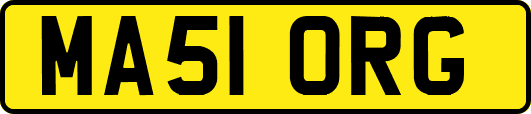 MA51 ORG